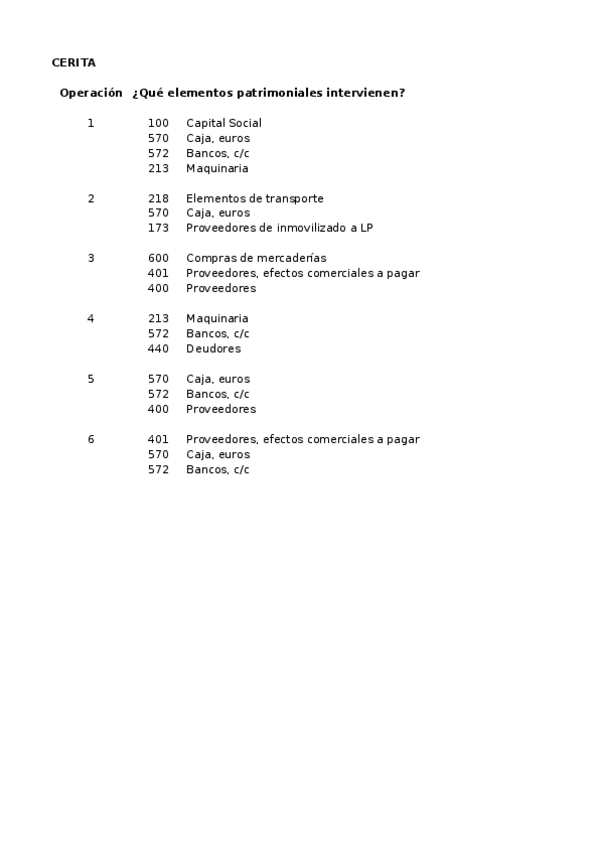 CERITA

| Operación | ¿Qué elementos patrimoniales intervienen? | |
|---|---|---|
| 1 | 100 | Capital Social |
| | 570 | Caja, euros |
| | 572 | Bancos, c/c |
| | 213 | Maquinaria |
| 2 | 218 | Elementos de transporte |
| | 570 | Caja, euros |
| | 173 | Proveedores de inmovilizado a LP |
| 3 | 600 | Compras de mercaderías |
| | 401 | Proveedores, efectos comerciales a pagar |
| | 400 | Proveedores |
| 4 | 213 | Maquinaria |
| | 572 | Bancos, c/c |
| | 440 | Deudores |
| 5 | 570 | Caja, euros |
| | 572 | Bancos, c/c |
| | 400 | Proveedores |
| 6 | 401 | Proveedores, efectos comerciales a pagar |
| | 570 | Caja, euros |
| | 572 | Bancos, c/c |